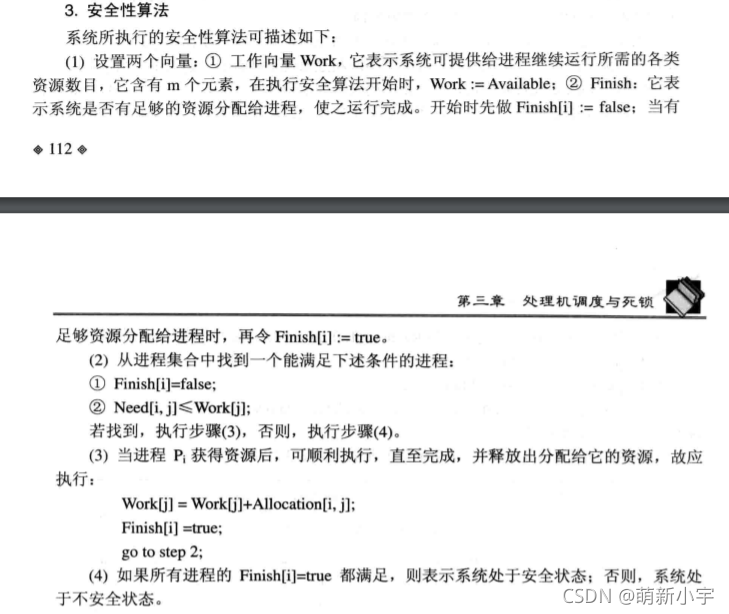 3. 安全性算法

系统所执行的安全性算法可描述如下：

(1) 设置两个向量：① 工作向量 Work，它表示系统可提供给进程继续运行所需的各类资源数目，它含有 m 个元素，在执行安全算法开始时，Work := Available；② Finish：它表示系统是否有足够的资源分配给进程，使之运行完成。开始时先做 Finish[i] := false；当有

◈ 112 ◈

第三章 处理机调度与死锁

足够资源分配给进程时，再令 Finish[i] := true。

(2) 从进程集合中找到一个能满足下述条件的进程：

① Finish[i]=false;

② Need[i, j]≤Work[j];

若找到，执行步骤(3)，否则，执行步骤(4)。

(3) 当进程 $P_i$ 获得资源后，可顺利执行，直至完成，并释放出分配给它的资源，故应执行：

Work[j] = Work[j]+Allocation[i, j];

Finish[i] =true;

go to step 2;

(4) 如果所有进程的 Finish[i]=true 都满足，则表示系统处于安全状态；否则，系统处于不安全状态。

CSDN @萌新小宇